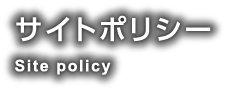 サイトポリシー
Site policy